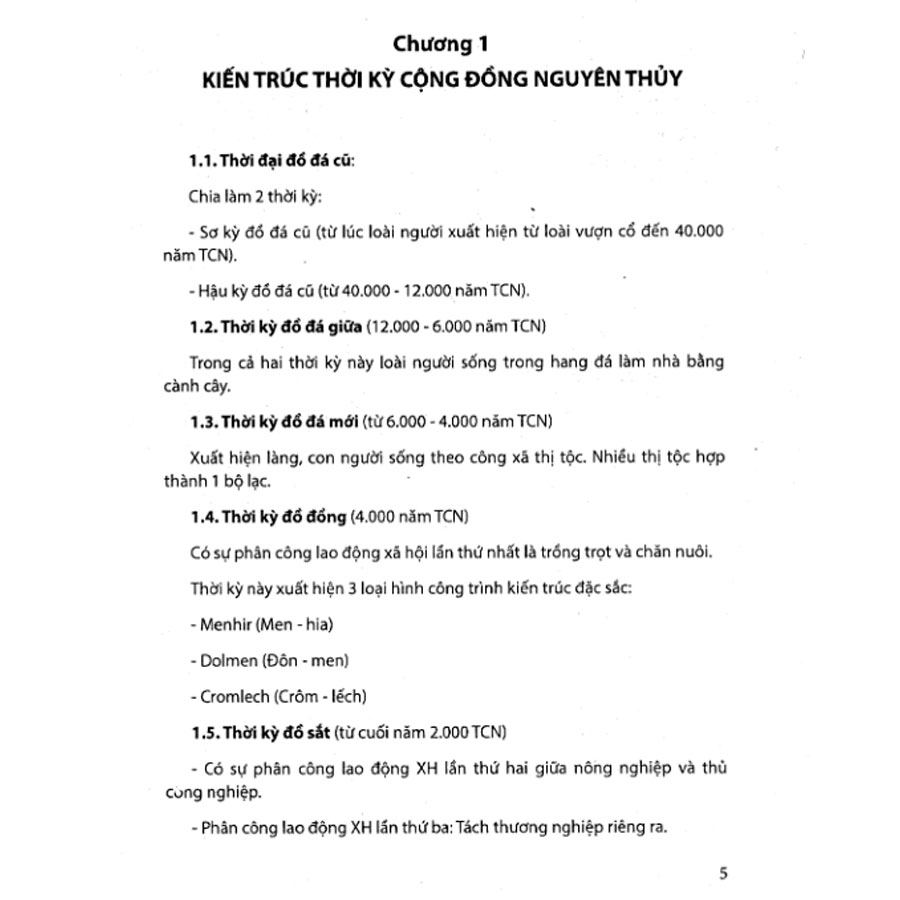 Chương 1
KIẾN TRÚC THỜI KỲ CỘNG ĐỒNG NGUYÊN THỦY

1.1. Thời đại đồ đá cũ:

Chia làm 2 thời kỳ:

- Sơ kỳ đồ đá cũ (từ lúc loài người xuất hiện từ loài vượn cổ đến 40.000 năm TCN).

- Hậu kỳ đồ đá cũ (từ 40.000 - 12.000 năm TCN).

1.2. Thời kỳ đồ đá giữa (12.000 - 6.000 năm TCN)

Trong cả hai thời kỳ này loài người sống trong hang đá làm nhà bằng cành cây.

1.3. Thời kỳ đồ đá mới (từ 6.000 - 4.000 năm TCN)

Xuất hiện làng, con người sống theo công xã thị tộc. Nhiều thị tộc hợp thành 1 bộ lạc.

1.4. Thời kỳ đồ đồng (4.000 năm TCN)

Có sự phân công lao động xã hội lần thứ nhất là trồng trọt và chăn nuôi.

Thời kỳ này xuất hiện 3 loại hình công trình kiến trúc đặc sắc:

- Menhir (Men - hia)

- Dolmen (Đôn - men)

- Cromlech (Crôm - lếch)

1.5. Thời kỳ đồ sắt (từ cuối năm 2.000 TCN)

- Có sự phân công lao động XH lần thứ hai giữa nông nghiệp và thủ công nghiệp.

- Phân công lao động XH lần thứ ba: Tách thương nghiệp riêng ra.

5